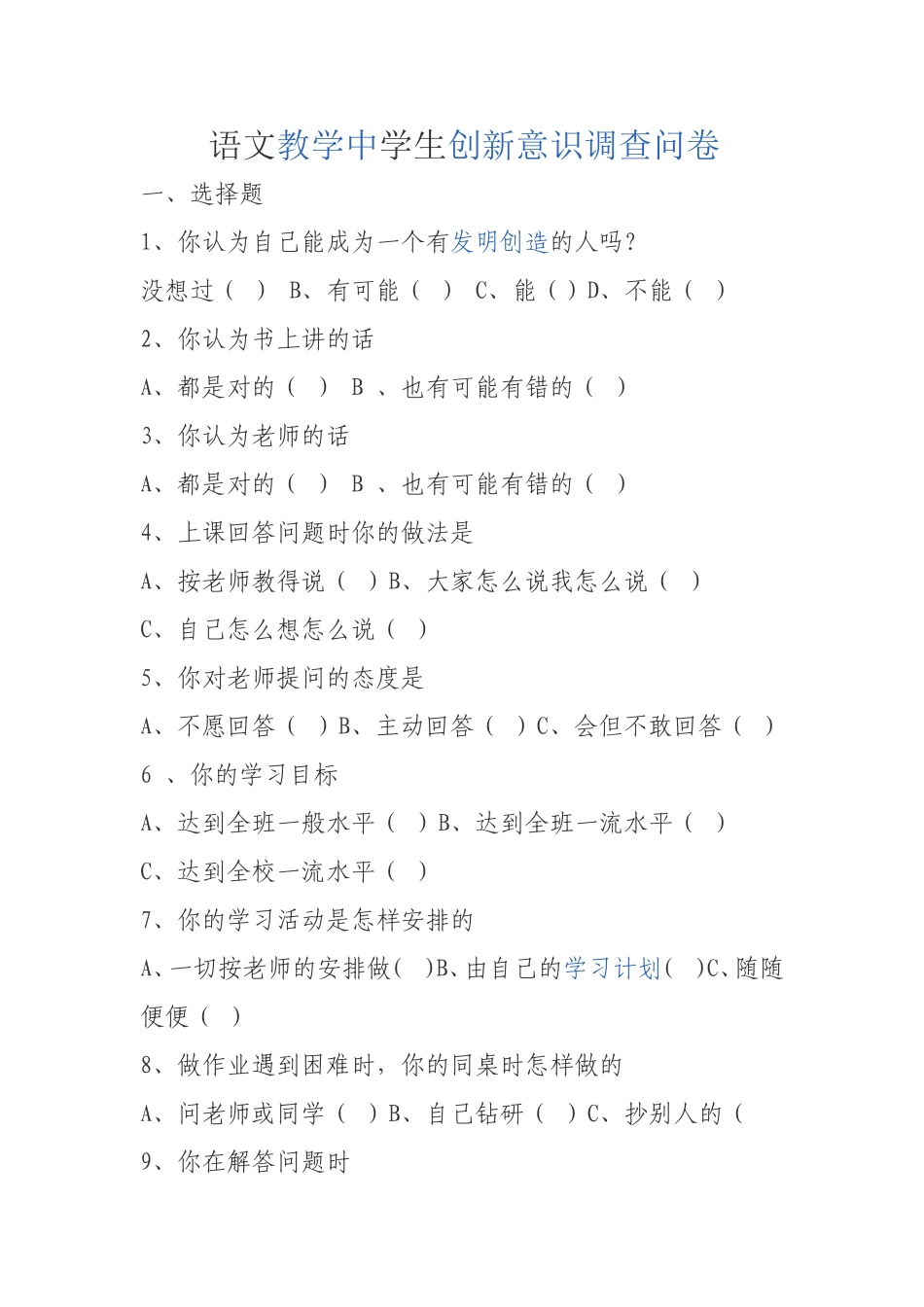 语文教学中学生创新意识调查问卷

一、选择题

1、你认为自己能成为一个有发明创造的人吗？

没想过（ ） B、有可能（ ） C、能（ ）D、不能（ ）

2、你认为书上讲的话

A、都是对的（ ） B 、也有可能有错的（ ）

3、你认为老师的话

A、都是对的（ ） B 、也有可能有错的（ ）

4、上课回答问题时你的做法是

A、按老师教得说（ ）B、大家怎么说我怎么说（ ）

C、自己怎么想怎么说（ ）

5、你对老师提问的态度是

A、不愿回答（ ）B、主动回答（ ）C、会但不敢回答（ ）

6 、你的学习目标

A、达到全班一般水平（ ）B、达到全班一流水平（ ）

C、达到全校一流水平（ ）

7、你的学习活动是怎样安排的

A、一切按老师的安排做( )B、由自己的学习计划( )C、随随便便（ ）

8、做作业遇到困难时，你的同桌时怎样做的

A、问老师或同学（ ）B、自己钻研（ ）C、抄别人的（

9、你在解答问题时